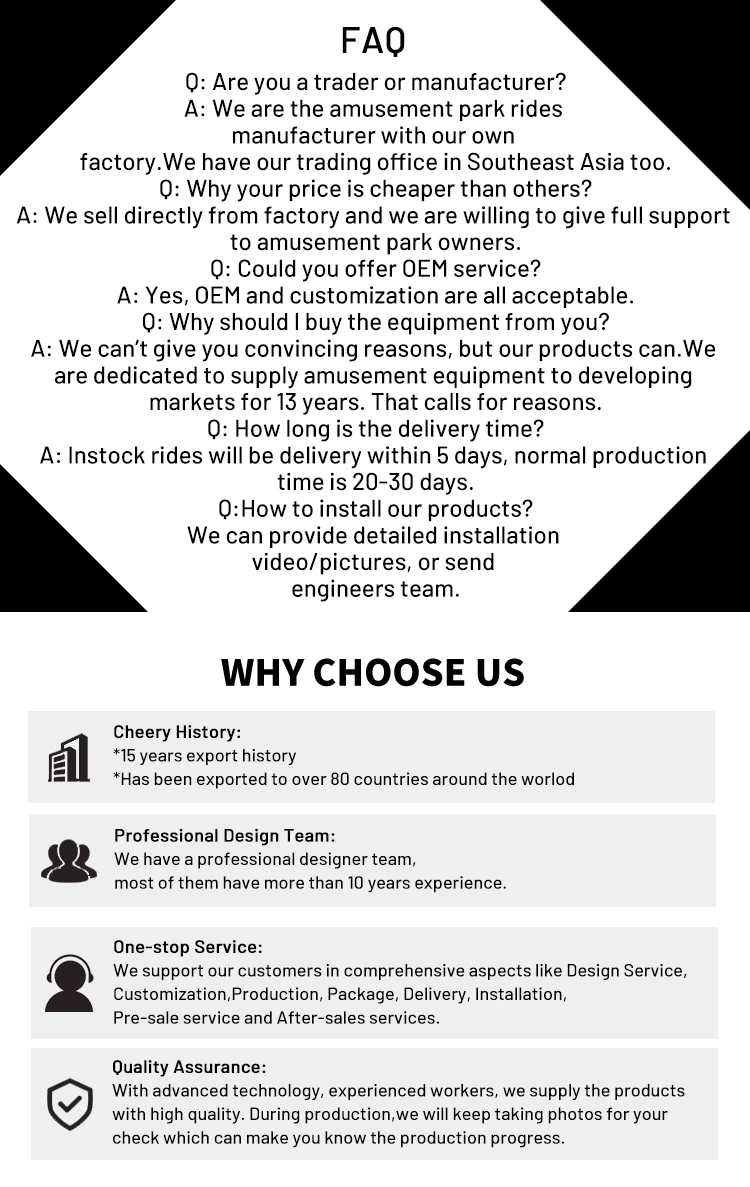 FAQ

Q: Are you a trader or manufacturer?

A: We are the amusement park rides manufacturer with our own factory.We have our trading office in Southeast Asia too.

Q: Why your price is cheaper than others?

A: We sell directly from factory and we are willing to give full support to amusement park owners.

Q: Could you offer OEM service?

A: Yes, OEM and customization are all acceptable.

Q: Why should I buy the equipment from you?

A: We can't give you convincing reasons, but our products can.We are dedicated to supply amusement equipment to developing markets for 13 years. That calls for reasons.

Q: How long is the delivery time?

A: Instock rides will be delivery within 5 days, normal production time is 20-30 days.

Q:How to install our products?

We can provide detailed installation video/pictures, or send engineers team.

WHY CHOOSE US

Cheery History:
*15 years export history
*Has been exported to over 80 countries around the worlod

Professional Design Team:
We have a professional designer team,
most of them have more than 10 years experience.

One-stop Service:
We support our customers in comprehensive aspects like Design Service, Customization,Production, Package, Delivery, Installation, Pre-sale service and After-sales services.

Quality Assurance:
With advanced technology, experienced workers, we supply the products with high quality. During production,we will keep taking photos for your check which can make you know the production progress.